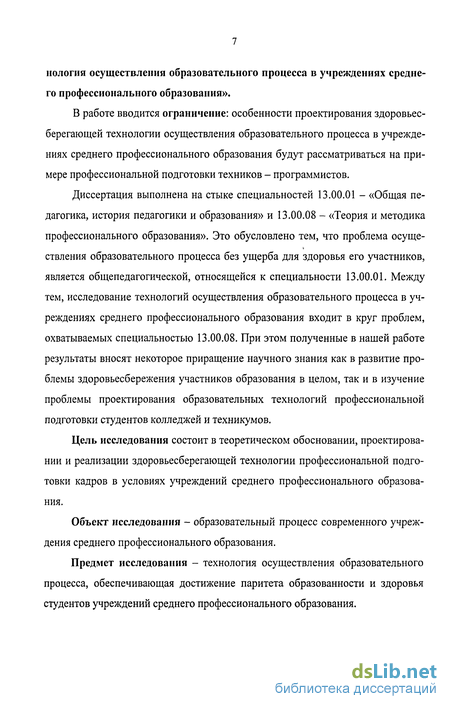 7

нология осуществления образовательного процесса в учреждениях среднего профессионального образования».

В работе вводится ограничение: особенности проектирования здоровьесберегающей технологии осуществления образовательного процесса в учреждениях среднего профессионального образования будут рассматриваться на примере профессиональной подготовки техников – программистов.

Диссертация выполнена на стыке специальностей 13.00.01 – «Общая педагогика, история педагогики и образования» и 13.00.08 – «Теория и методика профессионального образования». Это обусловлено тем, что проблема осуществления образовательного процесса без ущерба для здоровья его участников, является общепедагогической, относящейся к специальности 13.00.01. Между тем, исследование технологий осуществления образовательного процесса в учреждениях среднего профессионального образования входит в круг проблем, охватываемых специальностью 13.00.08. При этом полученные в нашей работе результаты вносят некоторое приращение научного знания как в развитие проблемы здоровьесбережения участников образования в целом, так и в изучение проблемы проектирования образовательных технологий профессиональной подготовки студентов колледжей и техникумов.

Цель исследования состоит в теоретическом обосновании, проектировании и реализации здоровьесберегающей технологии профессиональной подготовки кадров в условиях учреждений среднего профессионального образования.

Объект исследования – образовательный процесс современного учреждения среднего профессионального образования.

Предмет исследования – технология осуществления образовательного процесса, обеспечивающая достижение паритета образованности и здоровья студентов учреждений среднего профессионального образования.

dsLib.net
библиотека диссертаций